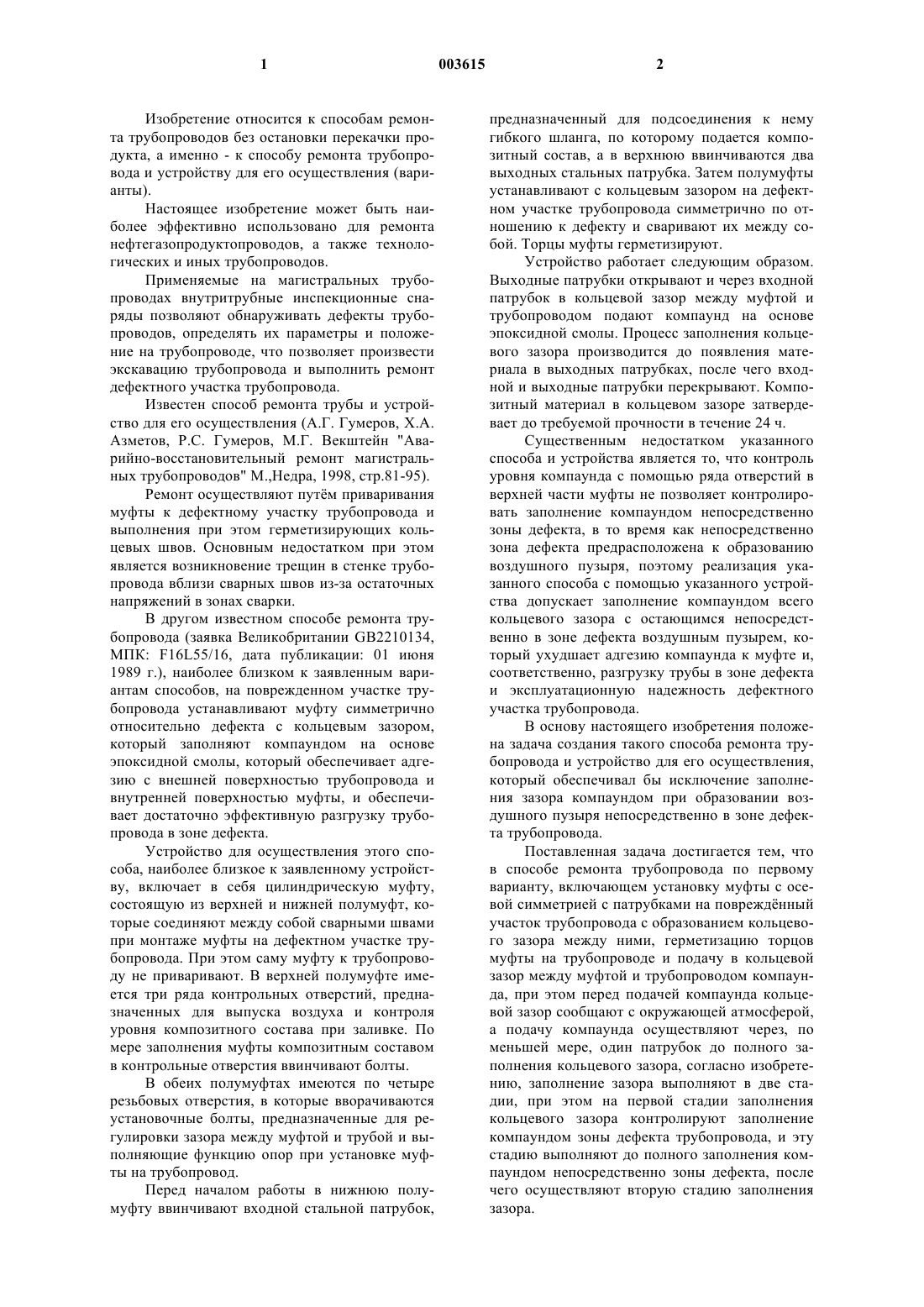 1 003615 2

Изобретение относится к способам ремонта трубопроводов без остановки перекачки продукта, а именно - к способу ремонта трубопровода и устройству для его осуществления (варианты).

Настоящее изобретение может быть наиболее эффективно использовано для ремонта нефтегазопродуктопроводов, а также технологических и иных трубопроводов.

Применяемые на магистральных трубопроводах внутритрубные инспекционные снаряды позволяют обнаруживать дефекты трубопроводов, определять их параметры и положение на трубопроводе, что позволяет произвести экскавацию трубопровода и выполнить ремонт дефектного участка трубопровода.

Известен способ ремонта трубы и устройство для его осуществления (А.Г. Гумеров, Х.А. Азметов, Р.С. Гумеров, М.Г. Векштейн "Аварийно-восстановительный ремонт магистральных трубопроводов" М.,Недра, 1998, стр.81-95).

Ремонт осуществляют путём приваривания муфты к дефектному участку трубопровода и выполнения при этом герметизирующих кольцевых швов. Основным недостатком при этом является возникновение трещин в стенке трубопровода вблизи сварных швов из-за остаточных напряжений в зонах сварки.

В другом известном способе ремонта трубопровода (заявка Великобритании GB2210134, МПК: F16L55/16, дата публикации: 01 июня 1989 г.), наиболее близком к заявленным вариантам способов, на поврежденном участке трубопровода устанавливают муфту симметрично относительно дефекта с кольцевым зазором, который заполняют компаундом на основе эпоксидной смолы, который обеспечивает адгезию с внешней поверхностью трубопровода и внутренней поверхностью муфты, и обеспечивает достаточно эффективную разгрузку трубопровода в зоне дефекта.

Устройство для осуществления этого способа, наиболее близкое к заявленному устройству, включает в себя цилиндрическую муфту, состоящую из верхней и нижней полумуфт, которые соединяют между собой сварными швами при монтаже муфты на дефектном участке трубопровода. При этом саму муфту к трубопроводу не приваривают. В верхней полумуфте имеется три ряда контрольных отверстий, предназначенных для выпуска воздуха и контроля уровня композитного состава при заливке. По мере заполнения муфты композитным составом в контрольные отверстия ввинчивают болты.

В обеих полумуфтах имеются по четыре резьбовых отверстия, в которые вворачиваются установочные болты, предназначенные для регулировки зазора между муфтой и трубой и выполняющие функцию опор при установке муфты на трубопровод.

Перед началом работы в нижнюю полумуфту ввинчивают входной стальной патрубок, предназначенный для подсоединения к нему гибкого шланга, по которому подается композитный состав, а в верхнюю ввинчиваются два выходных стальных патрубка. Затем полумуфты устанавливают с кольцевым зазором на дефектном участке трубопровода симметрично по отношению к дефекту и сваривают их между собой. Торцы муфты герметизируют.

Устройство работает следующим образом. Выходные патрубки открывают и через входной патрубок в кольцевой зазор между муфтой и трубопроводом подают компаунд на основе эпоксидной смолы. Процесс заполнения кольцевого зазора производится до появления материала в выходных патрубках, после чего входной и выходные патрубки перекрывают. Композитный материал в кольцевом зазоре затвердевает до требуемой прочности в течение 24 ч.

Существенным недостатком указанного способа и устройства является то, что контроль уровня компаунда с помощью ряда отверстий в верхней части муфты не позволяет контролировать заполнение компаундом непосредственно зоны дефекта, в то время как непосредственно зона дефекта предрасположена к образованию воздушного пузыря, поэтому реализация указанного способа с помощью указанного устройства допускает заполнение компаундом всего кольцевого зазора с остающимся непосредственно в зоне дефекта воздушным пузырем, который ухудшает адгезию компаунда к муфте и, соответственно, разгрузку трубы в зоне дефекта и эксплуатационную надежность дефектного участка трубопровода.

В основу настоящего изобретения положена задача создания такого способа ремонта трубопровода и устройство для его осуществления, который обеспечивал бы исключение заполнения зазора компаундом при образовании воздушного пузыря непосредственно в зоне дефекта трубопровода.

Поставленная задача достигается тем, что в способе ремонта трубопровода по первому варианту, включающем установку муфты с осевой симметрией с патрубками на повреждённый участок трубопровода с образованием кольцевого зазора между ними, герметизацию торцов муфты на трубопроводе и подачу в кольцевой зазор между муфтой и трубопроводом компаунда, при этом перед подачей компаунда кольцевой зазор сообщают с окружающей атмосферой, а подачу компаунда осуществляют через, по меньшей мере, один патрубок до полного заполнения кольцевого зазора, согласно изобретению, заполнение зазора выполняют в две стадии, при этом на первой стадии заполнения кольцевого зазора контролируют заполнение компаундом зоны дефекта трубопровода, и эту стадию выполняют до полного заполнения компаундом непосредственно зоны дефекта, после чего осуществляют вторую стадию заполнения зазора.